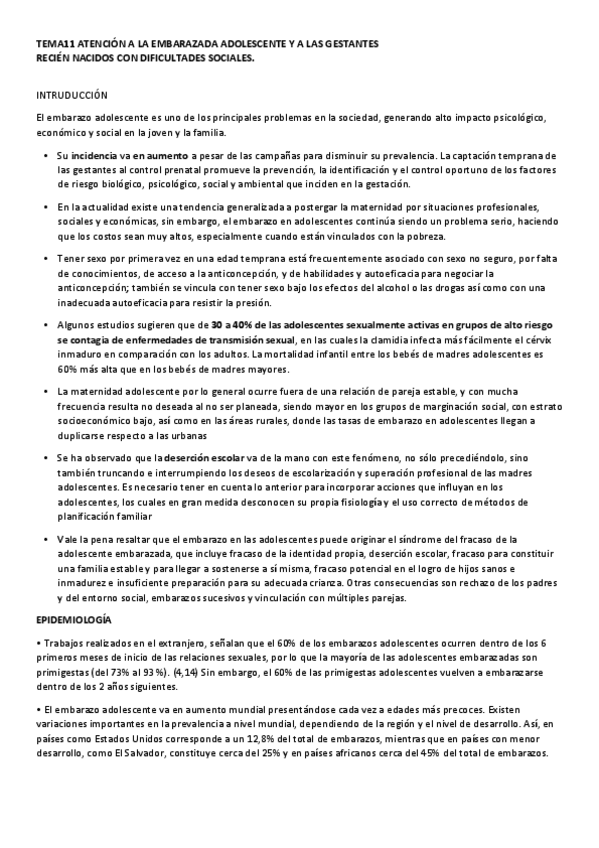 TEMA11 ATENCIÓN A LA EMBARAZADA ADOLESCENTE Y A LAS GESTANTES RECIÉN NACIDOS CON DIFICULTADES SOCIALES.

INTRUDUCCIÓN

El embarazo adolescente es uno de los principales problemas en la sociedad, generando alto impacto psicológico, económico y social en la joven y la familia.

• Su incidencia va en aumento a pesar de las campañas para disminuir su prevalencia. La captación temprana de las gestantes al control prenatal promueve la prevención, la identificación y el control oportuno de los factores de riesgo biológico, psicológico, social y ambiental que inciden en la gestación.

• En la actualidad existe una tendencia generalizada a postergar la maternidad por situaciones profesionales, sociales y económicas, sin embargo, el embarazo en adolescentes continúa siendo un problema serio, haciendo que los costos sean muy altos, especialmente cuando están vinculados con la pobreza.

• Tener sexo por primera vez en una edad temprana está frecuentemente asociado con sexo no seguro, por falta de conocimientos, de acceso a la anticoncepción, y de habilidades y autoeficacia para negociar la anticoncepción; también se vincula con tener sexo bajo los efectos del alcohol o las drogas así como con una inadecuada autoeficacia para resistir la presión.

• Algunos estudios sugieren que de 30 a 40% de las adolescentes sexualmente activas en grupos de alto riesgo se contagia de enfermedades de transmisión sexual, en las cuales la clamidia infecta más fácilmente el cérvix inmaduro en comparación con los adultos. La mortalidad infantil entre los bebés de madres adolescentes es 60% más alta que en los bebés de madres mayores.

• La maternidad adolescente por lo general ocurre fuera de una relación de pareja estable, y con mucha frecuencia resulta no deseada al no ser planeada, siendo mayor en los grupos de marginación social, con estrato socioeconómico bajo, así como en las áreas rurales, donde las tasas de embarazo en adolescentes llegan a duplicarse respecto a las urbanas

• Se ha observado que la deserción escolar va de la mano con este fenómeno, no sólo precediéndolo, sino también truncando e interrumpiendo los deseos de escolarización y superación profesional de las madres adolescentes. Es necesario tener en cuenta lo anterior para incorporar acciones que influyan en los adolescentes, los cuales en gran medida desconocen su propia fisiología y el uso correcto de métodos de planificación familiar

• Vale la pena resaltar que el embarazo en las adolescentes puede originar el síndrome del fracaso de la adolescente embarazada, que incluye fracaso de la identidad propia, deserción escolar, fracaso para constituir una familia estable y para llegar a sostenerse a sí misma, fracaso potencial en el logro de hijos sanos e inmadurez e insuficiente preparación para su adecuada crianza. Otras consecuencias son rechazo de los padres y del entorno social, embarazos sucesivos y vinculación con múltiples parejas.

EPIDEMIOLOGÍA

• Trabajos realizados en el extranjero, señalan que el 60% de los embarazos adolescentes ocurren dentro de los 6 primeros meses de inicio de las relaciones sexuales, por lo que la mayoría de las adolescentes embarazadas son primigestas (del 73% al 93 %). (4,14) Sin embargo, el 60% de las primigestas adolescentes vuelven a embarazarse dentro de los 2 años siguientes.

• El embarazo adolescente va en aumento mundial presentándose cada vez a edades más precoces. Existen variaciones importantes en la prevalencia a nivel mundial, dependiendo de la región y el nivel de desarrollo. Así, en países como Estados Unidos corresponde a un 12,8% del total de embarazos, mientras que en países con menor desarrollo, como El Salvador, constituye cerca del 25% y en países africanos cerca del 45% del total de embarazos.